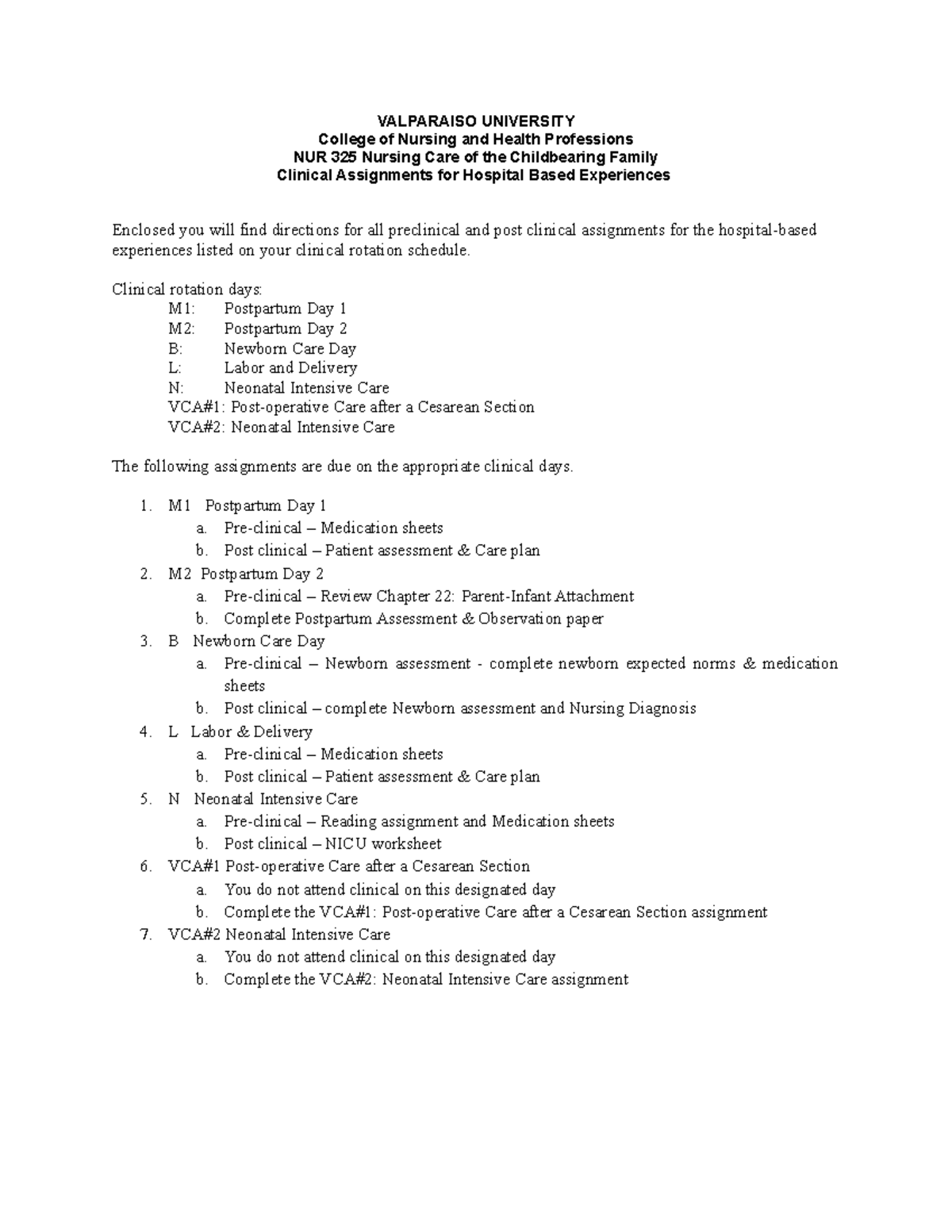 VALPARAISO UNIVERSITY
College of Nursing and Health Professions
NUR 325 Nursing Care of the Childbearing Family
Clinical Assignments for Hospital Based Experiences

Enclosed you will find directions for all preclinical and post clinical assignments for the hospital-based experiences listed on your clinical rotation schedule.

Clinical rotation days:
M1: Postpartum Day 1
M2: Postpartum Day 2
B: Newborn Care Day
L: Labor and Delivery
N: Neonatal Intensive Care
VCA#1: Post-operative Care after a Cesarean Section
VCA#2: Neonatal Intensive Care

The following assignments are due on the appropriate clinical days.

1. M1 Postpartum Day 1
a. Pre-clinical – Medication sheets
b. Post clinical – Patient assessment & Care plan
2. M2 Postpartum Day 2
a. Pre-clinical – Review Chapter 22: Parent-Infant Attachment
b. Complete Postpartum Assessment & Observation paper
3. B Newborn Care Day
a. Pre-clinical – Newborn assessment - complete newborn expected norms & medication sheets
b. Post clinical – complete Newborn assessment and Nursing Diagnosis
4. L Labor & Delivery
a. Pre-clinical – Medication sheets
b. Post clinical – Patient assessment & Care plan
5. N Neonatal Intensive Care
a. Pre-clinical – Reading assignment and Medication sheets
b. Post clinical – NICU worksheet
6. VCA#1 Post-operative Care after a Cesarean Section
a. You do not attend clinical on this designated day
b. Complete the VCA#1: Post-operative Care after a Cesarean Section assignment
7. VCA#2 Neonatal Intensive Care
a. You do not attend clinical on this designated day
b. Complete the VCA#2: Neonatal Intensive Care assignment